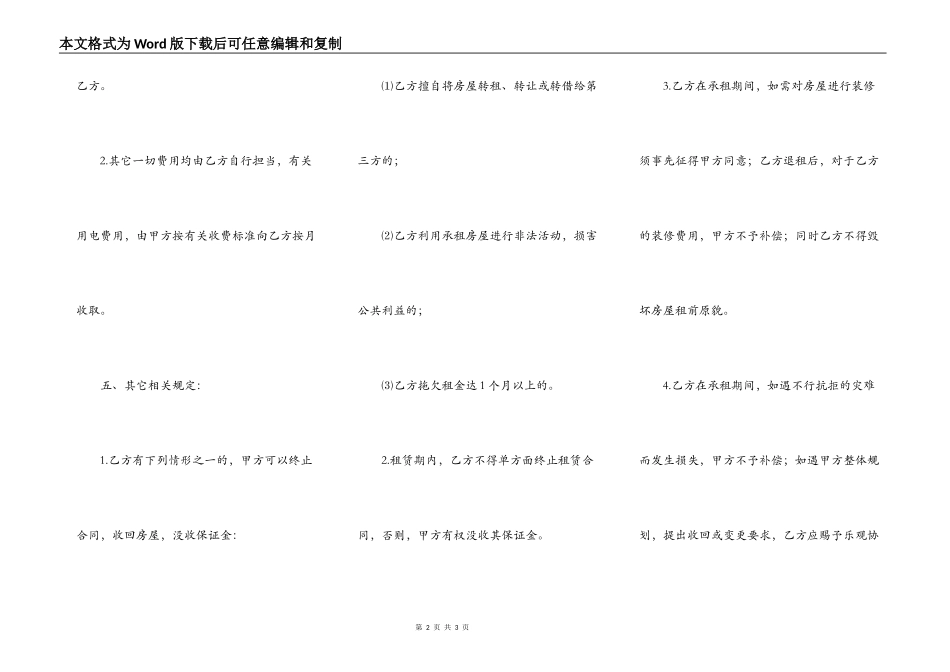 本文格式为Word版下载后可任意编辑和复制

乙方。

2.其它一切费用均由乙方自行担当，有关用电费用，由甲方按有关收费标准向乙方按月收取。

五、其它相关规定：

1.乙方有下列情形之一的，甲方可以终止合同，收回房屋，没收保证金：

⑴乙方擅自将房屋转租、转让或转借给第三方的；

⑵乙方利用承租房屋进行非法活动，损害公共利益的；

⑶乙方拖欠租金达1个月以上的。

2.租赁期内，乙方不得单方面终止租赁合同，否则，甲方有权没收其保证金。

3.乙方在承租期间，如需对房屋进行装修须事先征得甲方同意；乙方退租后，对于乙方的装修费用，甲方不予补偿；同时乙方不得毁坏房屋租前原貌。

4.乙方在承租期间，如遇不行抗拒的灾难而发生损失，甲方不予补偿；如遇甲方整体规划，提出收回或变更要求，乙方应赐予乐观协

第2页 共3页